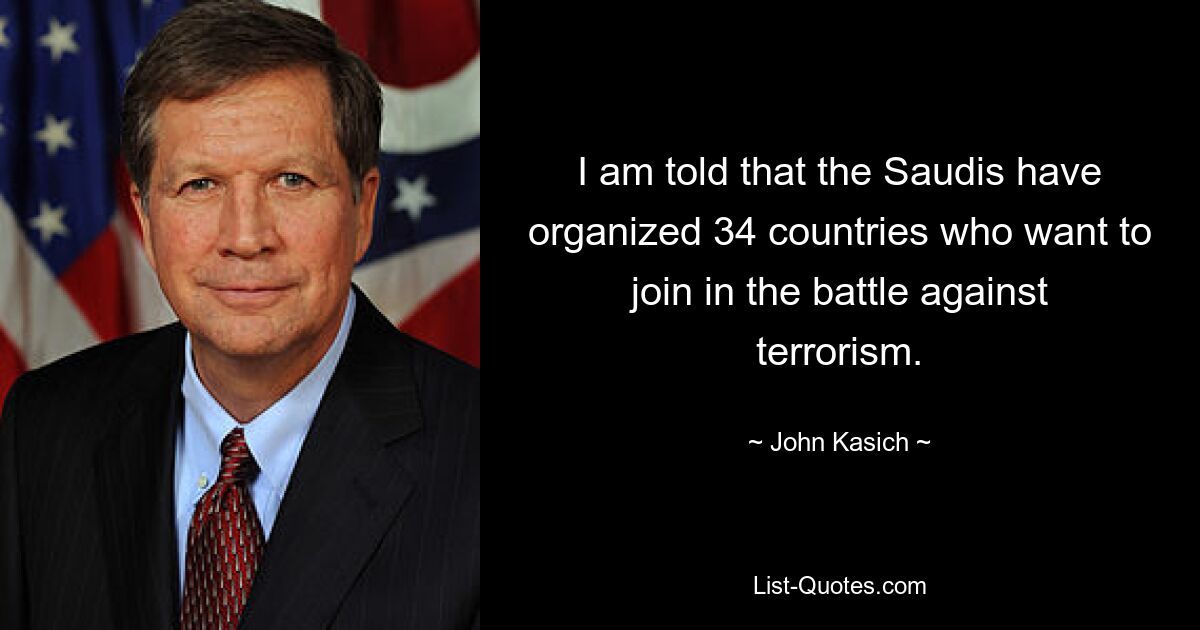 I am told that the Saudis have organized 34 countries who want to join in the battle against terrorism.

~ John Kasich ~

List-Quotes.com